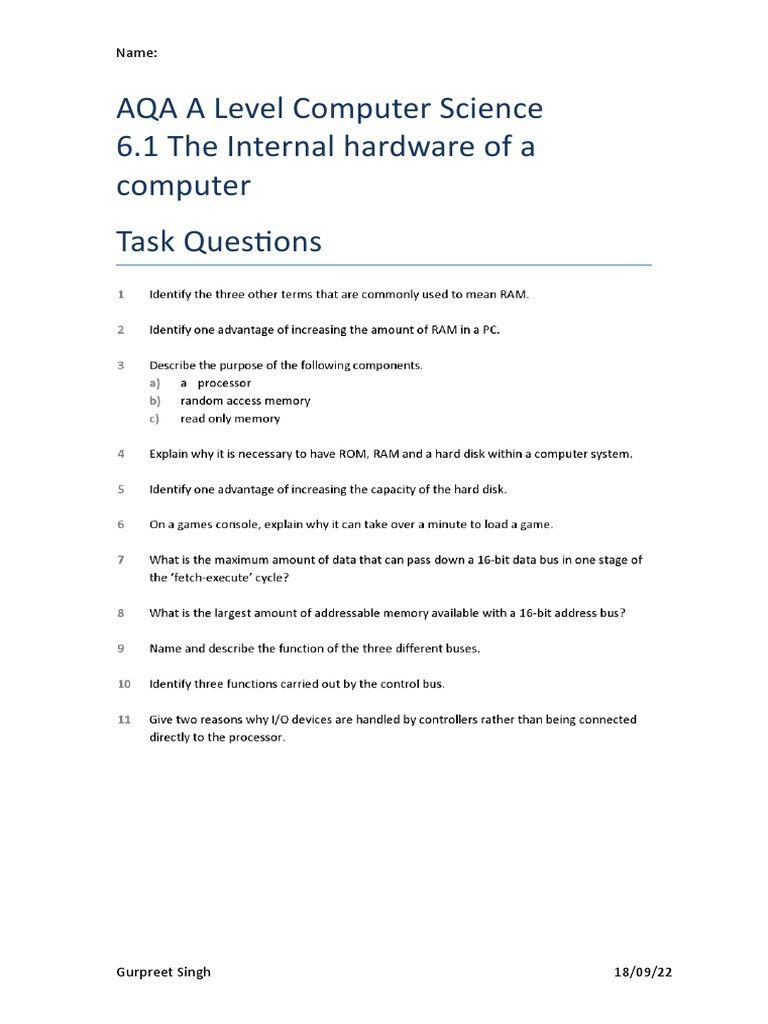 Name:

AQA A Level Computer Science
6.1 The Internal hardware of a computer

Task Questions

1 Identify the three other terms that are commonly used to mean RAM.

2 Identify one advantage of increasing the amount of RAM in a PC.

3 Describe the purpose of the following components.
a) a processor
b) random access memory
c) read only memory

4 Explain why it is necessary to have ROM, RAM and a hard disk within a computer system.

5 Identify one advantage of increasing the capacity of the hard disk.

6 On a games console, explain why it can take over a minute to load a game.

7 What is the maximum amount of data that can pass down a 16-bit data bus in one stage of the 'fetch-execute' cycle?

8 What is the largest amount of addressable memory available with a 16-bit address bus?

9 Name and describe the function of the three different buses.

10 Identify three functions carried out by the control bus.

11 Give two reasons why I/O devices are handled by controllers rather than being connected directly to the processor.

Gurpreet Singh 18/09/22